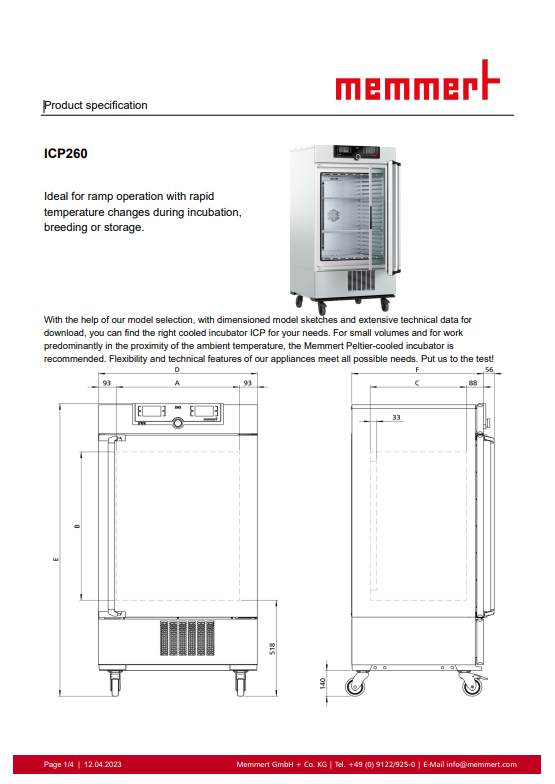 memmert

Product specification

ICP260

Ideal for ramp operation with rapid temperature changes during incubation, breeding or storage.

With the help of our model selection, with dimensioned model sketches and extensive technical data for download, you can find the right cooled incubator ICP for your needs. For small volumes and for work predominantly in the proximity of the ambient temperature, the Memmert Peltier-cooled incubator is recommended. Flexibility and technical features of our appliances meet all possible needs. Put us to the test!

D
93
A
93
B
E
518

F
56
C
88
33
140

Page 1/4 | 12.04.2023
Memmert GmbH + Co. KG | Tel. +49 (0) 9122/925-0 | E-Mail info@memmert.com